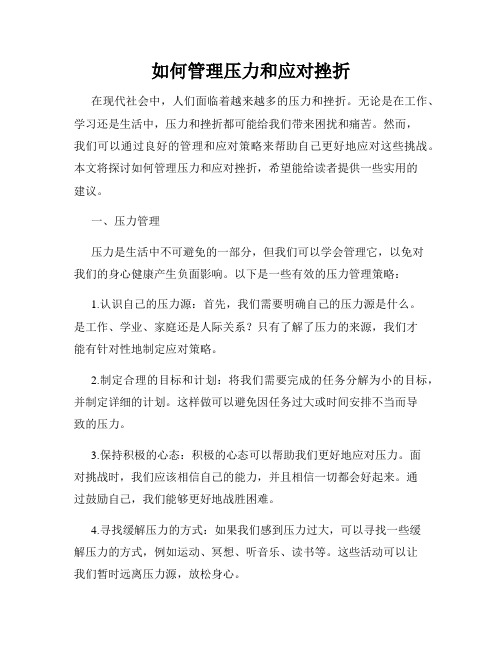 如何管理压力和应对挫折

在现代社会中，人们面临着越来越多的压力和挫折。无论是在工作、学习还是生活中，压力和挫折都可能给我们带来困扰和痛苦。然而，我们可以通过良好的管理和应对策略来帮助自己更好地应对这些挑战。本文将探讨如何管理压力和应对挫折，希望能给读者提供一些实用的建议。

一、压力管理

压力是生活中不可避免的一部分，但我们可以学会管理它，以免对我们的身心健康产生负面影响。以下是一些有效的压力管理策略：

1.认识自己的压力源：首先，我们需要明确自己的压力源是什么。是工作、学业、家庭还是人际关系？只有了解了压力的来源，我们才能有针对性地制定应对策略。

2.制定合理的目标和计划：将我们需要完成的任务分解为小的目标，并制定详细的计划。这样做可以避免因任务过大或时间安排不当而导致的压力。

3.保持积极的心态：积极的心态可以帮助我们更好地应对压力。面对挑战时，我们应该相信自己的能力，并且相信一切都会好起来。通过鼓励自己，我们能够更好地战胜困难。

4.寻找缓解压力的方式：如果我们感到压力过大，可以寻找一些缓解压力的方式，例如运动、冥想、听音乐、读书等。这些活动可以让我们暂时远离压力源，放松身心。